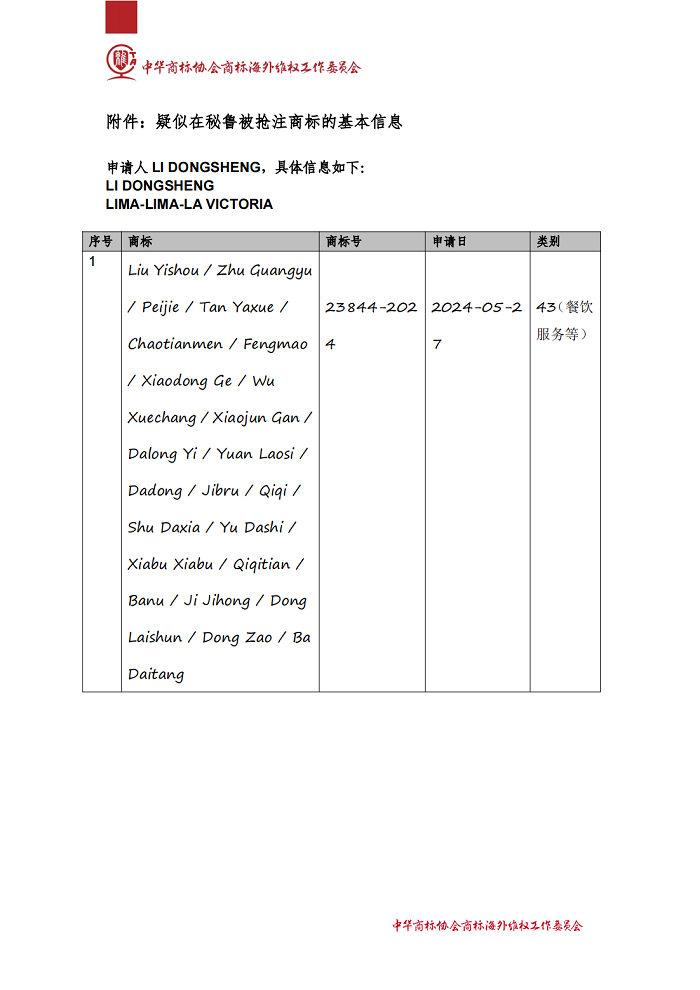 中华商标协会商标海外维权工作委员会

附件：疑似在秘鲁被抢注商标的基本信息

申请人 LI DONGSHENG，具体信息如下：
LI DONGSHENG
LIMA-LIMA-LA VICTORIA

| 序号 | 商标 | 商标号 | 申请日 | 类别 |
|---|---|---|---|---|
| 1 | Liu Yishou / Zhu Guangyu / Peijie / Tan Yaxue / Chaotianmen / Fengmao / Xiaodong Ge / Wu Xuechang / Xiaojun Gan / Dalong Yi / Yuan Laosi / Dadong / Jibru / Qiqi / Shu Daxia / Yu Dashi / Xiabu Xiabu / Qiqitian / Banu / Ji Jihong / Dong Laishun / Dong Zao / Ba Daitang | 23844-2024 | 2024-05-27 | 43（餐饮服务等） |

中华商标协会商标海外维权工作委员会